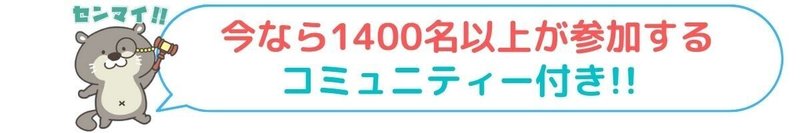 センマイ!!

今なら1400名以上が参加する
コミュニティー付き!!